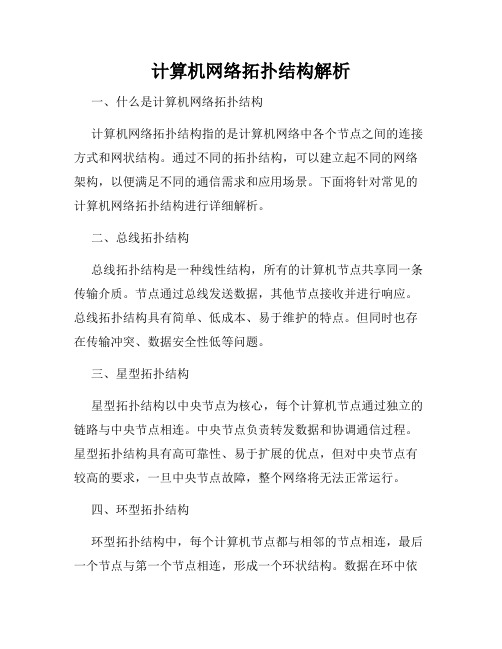 计算机网络拓扑结构解析

一、什么是计算机网络拓扑结构

计算机网络拓扑结构指的是计算机网络中各个节点之间的连接方式和网状结构。通过不同的拓扑结构，可以建立起不同的网络架构，以便满足不同的通信需求和应用场景。下面将针对常见的计算机网络拓扑结构进行详细解析。

二、总线拓扑结构

总线拓扑结构是一种线性结构，所有的计算机节点共享同一条传输介质。节点通过总线发送数据，其他节点接收并进行响应。总线拓扑结构具有简单、低成本、易于维护的特点。但同时也存在传输冲突、数据安全性低等问题。

三、星型拓扑结构

星型拓扑结构以中央节点为核心，每个计算机节点通过独立的链路与中央节点相连。中央节点负责转发数据和协调通信过程。星型拓扑结构具有高可靠性、易于扩展的优点，但对中央节点有较高的要求，一旦中央节点故障，整个网络将无法正常运行。

四、环型拓扑结构

环型拓扑结构中，每个计算机节点都与相邻的节点相连，最后一个节点与第一个节点相连，形成一个环状结构。数据在环中依